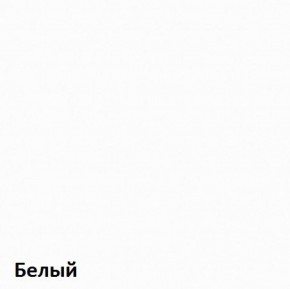 Белый